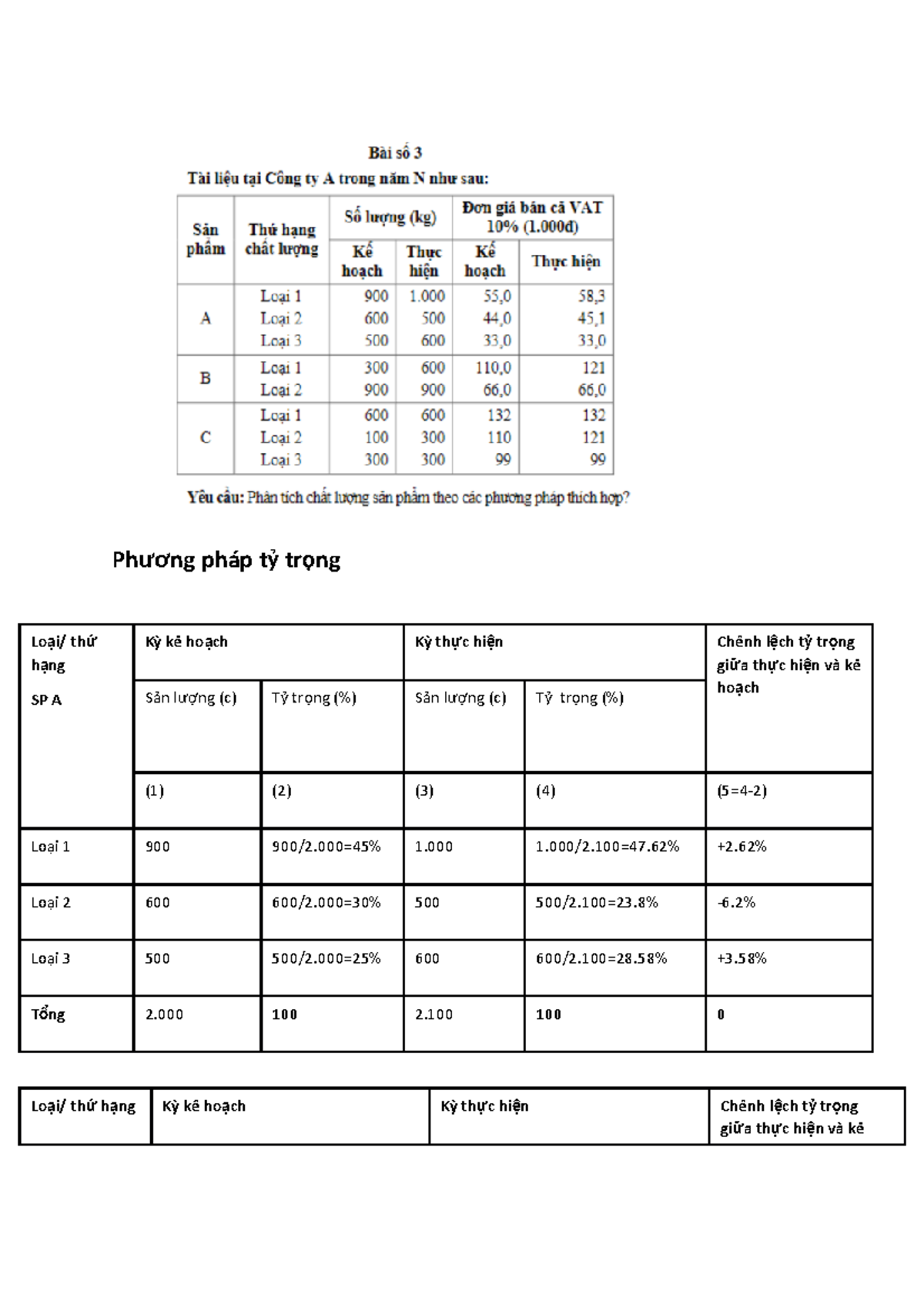 Bài số 3

Tài liệu tại Công ty A trong năm N như sau:

| Sản phẩm | Thứ hạng chất lượng | Số lượng (kg) Kế hoạch | Số lượng (kg) Thực hiện | Đơn giá bán cả VAT 10% (1.000đ) Kế hoạch | Đơn giá bán cả VAT 10% (1.000đ) Thực hiện |
|---|---|---|---|---|---|
| A | Loại 1 | 900 | 1.000 | 55,0 | 58,3 |
| | Loại 2 | 600 | 500 | 44,0 | 45,1 |
| | Loại 3 | 500 | 600 | 33,0 | 33,0 |
| B | Loại 1 | 300 | 600 | 110,0 | 121 |
| | Loại 2 | 900 | 900 | 66,0 | 66,0 |
| C | Loại 1 | 600 | 600 | 132 | 132 |
| | Loại 2 | 100 | 300 | 110 | 121 |
| | Loại 3 | 300 | 300 | 99 | 99 |

Yêu cầu: Phân tích chất lượng sản phẩm theo các phương pháp thích hợp?

Phương pháp tỷ trọng

| Loại/ thứ hạng SP A | Kỳ kế hoạch Sản lượng (c) | Kỳ kế hoạch Tỷ trọng (%) | Kỳ thực hiện Sản lượng (c) | Kỳ thực hiện Tỷ trọng (%) | Chênh lệch tỷ trọng giữa thực hiện và kế hoạch |
|---|---|---|---|---|---|
| | (1) | (2) | (3) | (4) | (5=4-2) |
| Loại 1 | 900 | 900/2.000=45% | 1.000 | 1.000/2.100=47.62% | +2.62% |
| Loại 2 | 600 | 600/2.000=30% | 500 | 500/2.100=23.8% | -6.2% |
| Loại 3 | 500 | 500/2.000=25% | 600 | 600/2.100=28.58% | +3.58% |
| Tổng | 2.000 | 100 | 2.100 | 100 | 0 |

| Loại/ thứ hạng | Kỳ kế hoạch | Kỳ thực hiện | Chênh lệch tỷ trọng giữa thực hiện và kế |
|---|---|---|---|